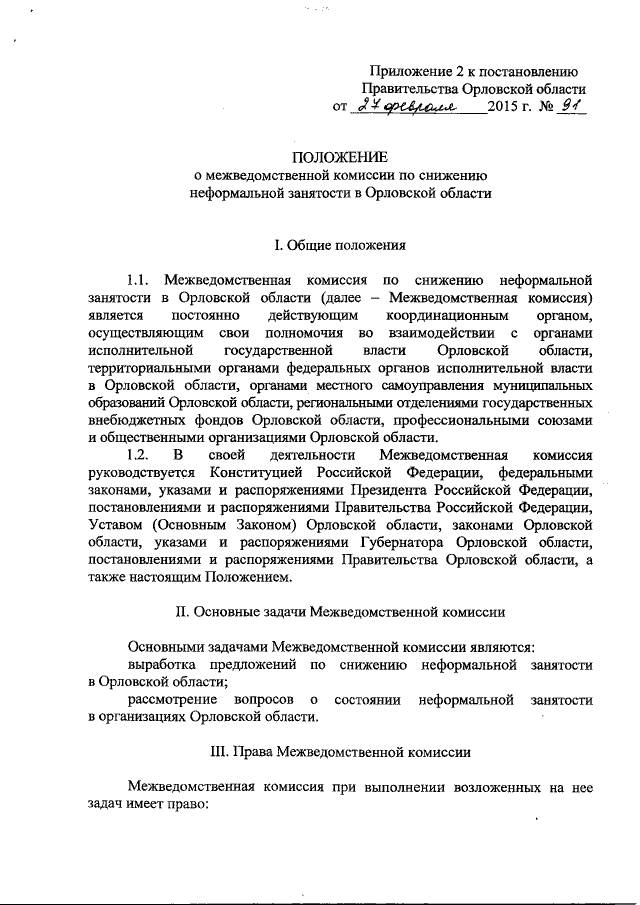 Приложение 2 к постановлению Правительства Орловской области от 27 февраля 2015 г. № 91

ПОЛОЖЕНИЕ
о межведомственной комиссии по снижению неформальной занятости в Орловской области

I. Общие положения

1.1. Межведомственная комиссия по снижению неформальной занятости в Орловской области (далее – Межведомственная комиссия) является постоянно действующим координационным органом, осуществляющим свои полномочия во взаимодействии с органами исполнительной государственной власти Орловской области, территориальными органами федеральных органов исполнительной власти в Орловской области, органами местного самоуправления муниципальных образований Орловской области, региональными отделениями государственных внебюджетных фондов Орловской области, профессиональными союзами и общественными организациями Орловской области.

1.2. В своей деятельности Межведомственная комиссия руководствуется Конституцией Российской Федерации, федеральными законами, указами и распоряжениями Президента Российской Федерации, постановлениями и распоряжениями Правительства Российской Федерации, Уставом (Основным Законом) Орловской области, законами Орловской области, указами и распоряжениями Губернатора Орловской области, постановлениями и распоряжениями Правительства Орловской области, а также настоящим Положением.

II. Основные задачи Межведомственной комиссии

Основными задачами Межведомственной комиссии являются:
выработка предложений по снижению неформальной занятости в Орловской области;
рассмотрение вопросов о состоянии неформальной занятости в организациях Орловской области.

III. Права Межведомственной комиссии

Межведомственная комиссия при выполнении возложенных на нее задач имеет право: